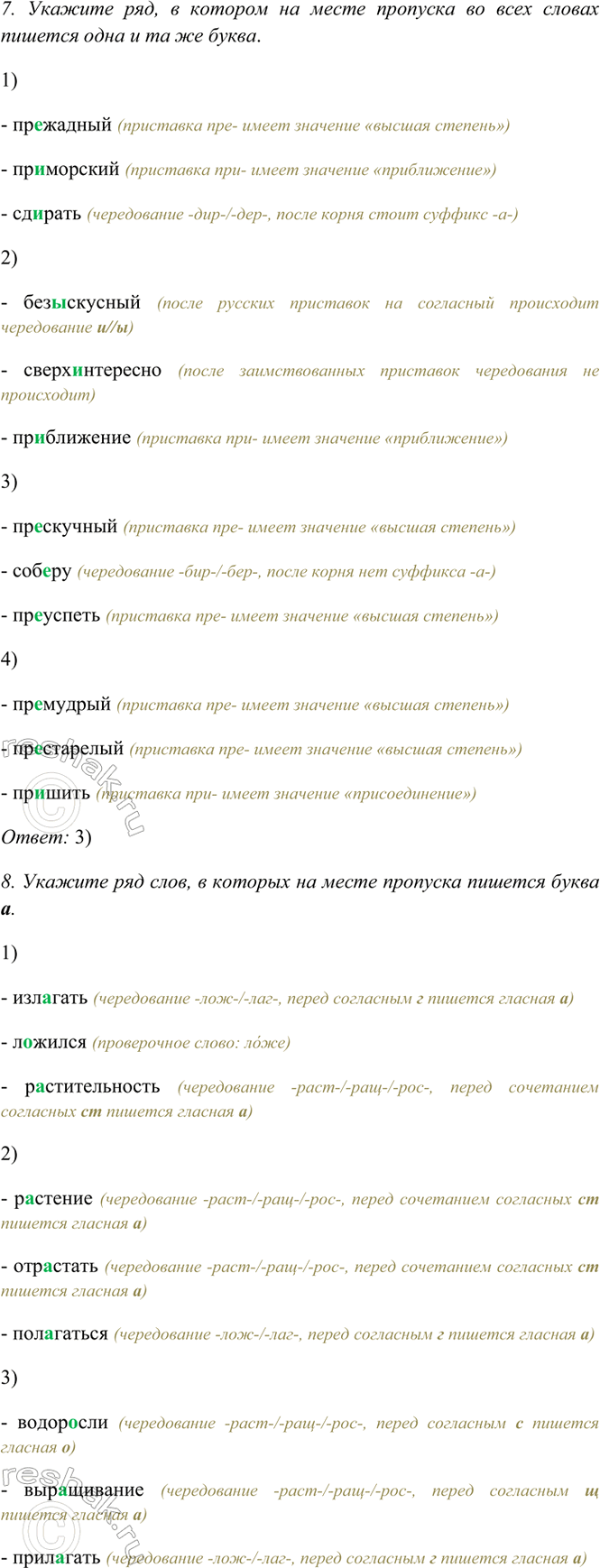 7. Укажите ряд, в котором на месте пропуска во всех словах пишется одна и та же буква.

1)

- прежадный (приставка пре- имеет значение «высшая степень»)

- приморский (приставка при- имеет значение «приближение»)

- сдирать (чередование -дир-/-дер-, после корня стоит суффикс -а-)

2)

- безыскусный (после русских приставок на согласный происходит чередование и//ы)

- сверхинтересно (после заимствованных приставок чередования не происходит)

- приближение (приставка при- имеет значение «приближение»)

3)

- прескучный (приставка пре- имеет значение «высшая степень»)

- соберу (чередование -бир-/-бер-, после корня нет суффикса -а-)

- преуспеть (приставка пре- имеет значение «высшая степень»)

4)

- премудрый (приставка пре- имеет значение «высшая степень»)

- престарелый (приставка пре- имеет значение «высшая степень»)

- пришить (приставка при- имеет значение «присоединение»)

Ответ: 3)

8. Укажите ряд слов, в которых на месте пропуска пишется буква а.

1)

- излагать (чередование -лож-/-лаг-, перед согласным г пишется гласная а)

- ложился (проверочное слово: ло́же)

- растительность (чередование -раст-/-ращ-/-рос-, перед сочетанием согласных ст пишется гласная а)

2)

- растение (чередование -раст-/-ращ-/-рос-, перед сочетанием согласных ст пишется гласная а)

- отрастать (чередование -раст-/-ращ-/-рос-, перед сочетанием согласных ст пишется гласная а)

- полагаться (чередование -лож-/-лаг-, перед согласным г пишется гласная а)

3)

- водоросли (чередование -раст-/-ращ-/-рос-, перед согласным с пишется гласная о)

- выращивание (чередование -раст-/-ращ-/-рос-, перед согласным щ пишется гласная а)

- прилагать (чередование -лож-/-лаг-, перед согласным г пишется гласная а)

reshak.ru